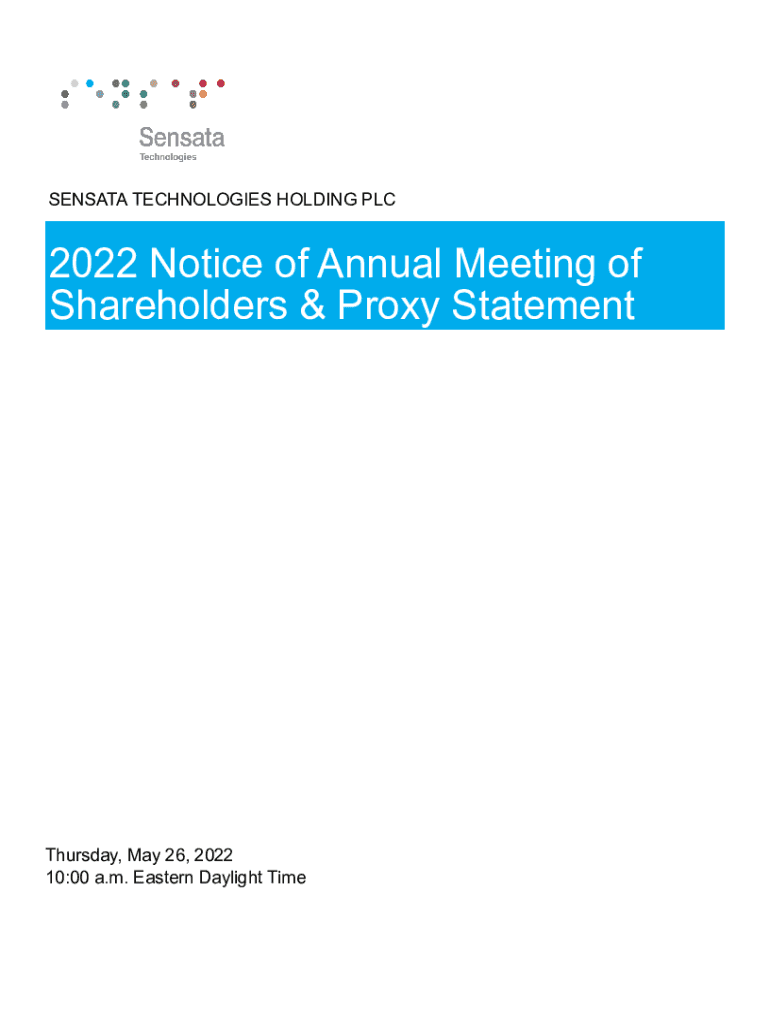 Sensata
Technologies

SENSATA TECHNOLOGIES HOLDING PLC

2022 Notice of Annual Meeting of Shareholders & Proxy Statement

Thursday, May 26, 2022
10:00 a.m. Eastern Daylight Time